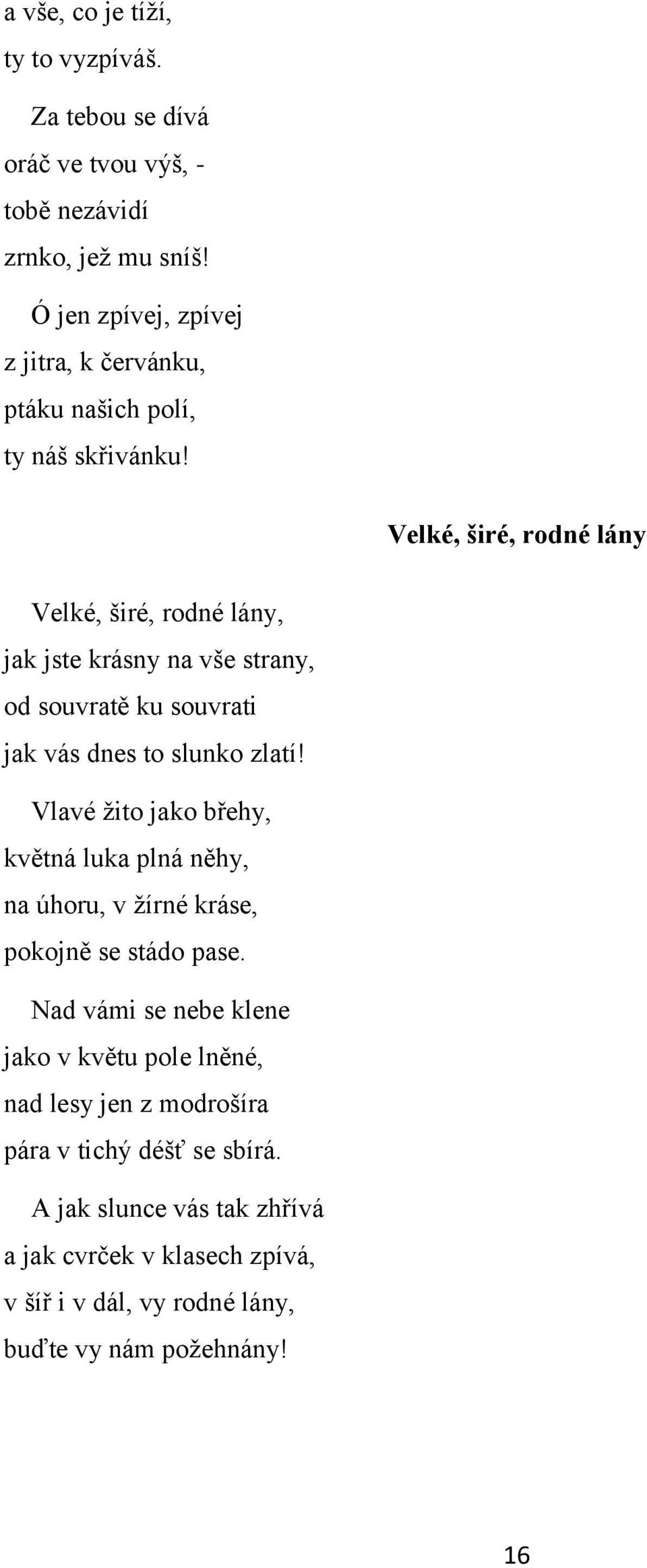 a vše, co je tíží,
ty to vyzpíváš.

Za tebou se dívá
oráč ve tvou výš, -
tobě nezávidí
zrnko, jež mu sníš!

Ó jen zpívej, zpívej
z jitra, k červánku,
ptáku našich polí,
ty náš skřivánku!

Velké, širé, rodné lány

Velké, širé, rodné lány,
jak jste krásny na vše strany,
od souvratě ku souvrati
jak vás dnes to slunko zlatí!

Vlavé žito jako břehy,
květná luka plná něhy,
na úhoru, v žírné kráse,
pokojně se stádo pase.

Nad vámi se nebe klene
jako v květu pole lněné,
nad lesy jen z modrošíra
pára v tichý déšť se sbírá.

A jak slunce vás tak zhřívá
a jak cvrček v klasech zpívá,
v šíř i v dál, vy rodné lány,
buďte vy nám požehnány!

16